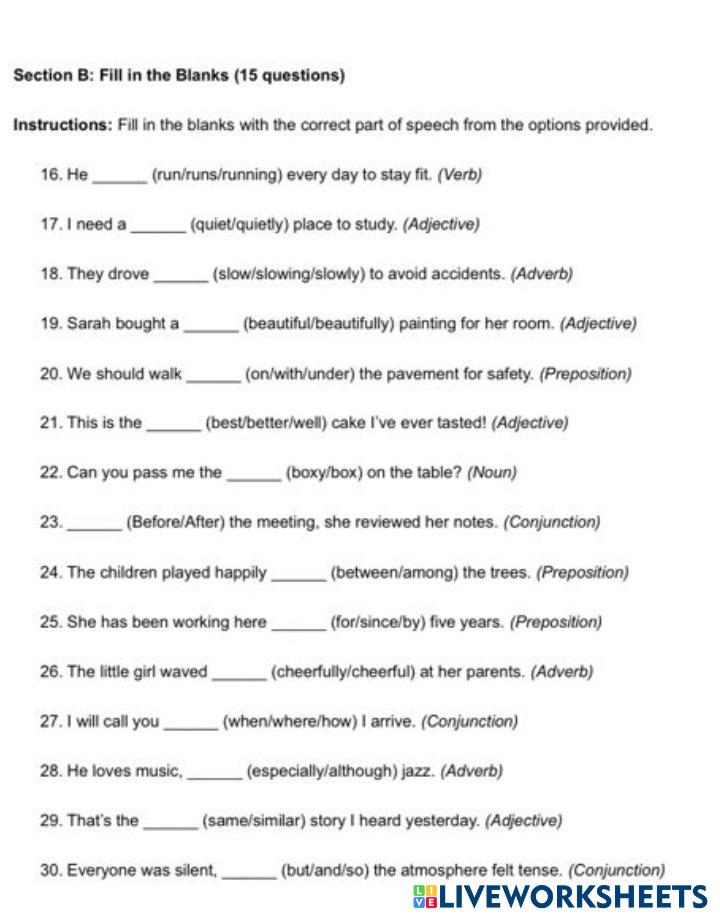 Section B: Fill in the Blanks (15 questions)

Instructions: Fill in the blanks with the correct part of speech from the options provided.

16. He ______ (run/runs/running) every day to stay fit. (Verb)

17. I need a ______ (quiet/quietly) place to study. (Adjective)

18. They drove ______ (slow/slowing/slowly) to avoid accidents. (Adverb)

19. Sarah bought a ______ (beautiful/beautifully) painting for her room. (Adjective)

20. We should walk ______ (on/with/under) the pavement for safety. (Preposition)

21. This is the ______ (best/better/well) cake I've ever tasted! (Adjective)

22. Can you pass me the ______ (boxy/box) on the table? (Noun)

23. ______ (Before/After) the meeting, she reviewed her notes. (Conjunction)

24. The children played happily ______ (between/among) the trees. (Preposition)

25. She has been working here ______ (for/since/by) five years. (Preposition)

26. The little girl waved ______ (cheerfully/cheerful) at her parents. (Adverb)

27. I will call you ______ (when/where/how) I arrive. (Conjunction)

28. He loves music, ______ (especially/although) jazz. (Adverb)

29. That's the ______ (same/similar) story I heard yesterday. (Adjective)

30. Everyone was silent, ______ (but/and/so) the atmosphere felt tense. (Conjunction)

LIVEWORKSHEETS